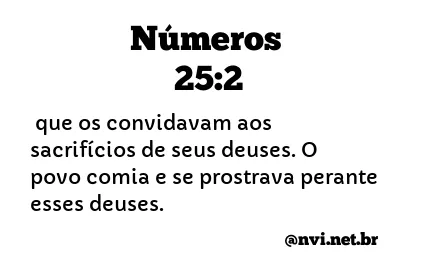 Números
25:2

que os convidavam aos sacrifícios de seus deuses. O povo comia e se prostrava perante esses deuses.

@nvi.net.br